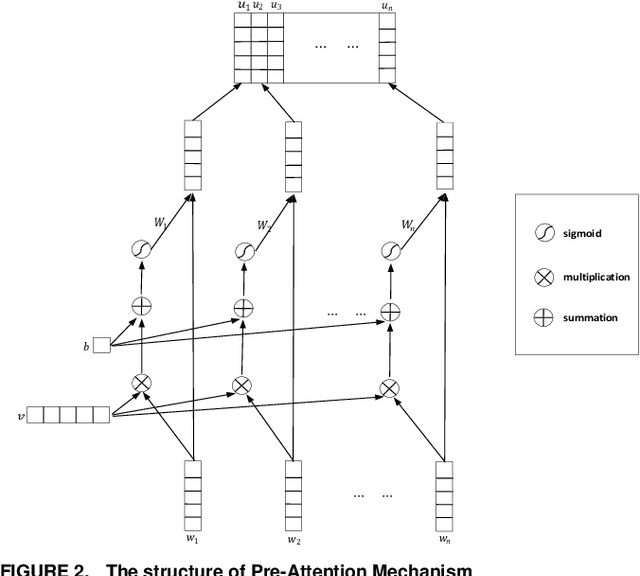 $u_1$ $u_2$ $u_3$ $u_n$

... ...

$W_1$ $W_2$ $W_n$

sigmoid

multiplication

summation

... ...

$b$

$v$

... ...

$w_1$ $w_2$ $w_n$

FIGURE 2. The structure of Pre-Attention Mechanism